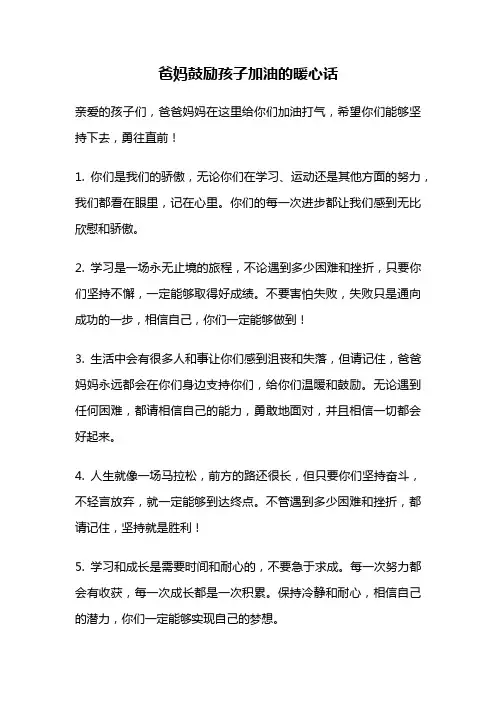 爸妈鼓励孩子加油的暖心话

亲爱的孩子们，爸爸妈妈在这里给你们加油打气，希望你们能够坚持下去，勇往直前！

1. 你们是我们的骄傲，无论你们在学习、运动还是其他方面的努力，我们都看在眼里，记在心里。你们的每一次进步都让我们感到无比欣慰和骄傲。

2. 学习是一场永无止境的旅程，不论遇到多少困难和挫折，只要你们坚持不懈，一定能够取得好成绩。不要害怕失败，失败只是通向成功的一步，相信自己，你们一定能够做到！

3. 生活中会有很多人和事让你们感到沮丧和失落，但请记住，爸爸妈妈永远都会在你们身边支持你们，给你们温暖和鼓励。无论遇到任何困难，都请相信自己的能力，勇敢地面对，并且相信一切都会好起来。

4. 人生就像一场马拉松，前方的路还很长，但只要你们坚持奋斗，不轻言放弃，就一定能够到达终点。不管遇到多少困难和挫折，都请记住，坚持就是胜利！

5. 学习和成长是需要时间和耐心的，不要急于求成。每一次努力都会有收获，每一次成长都是一次积累。保持冷静和耐心，相信自己的潜力，你们一定能够实现自己的梦想。